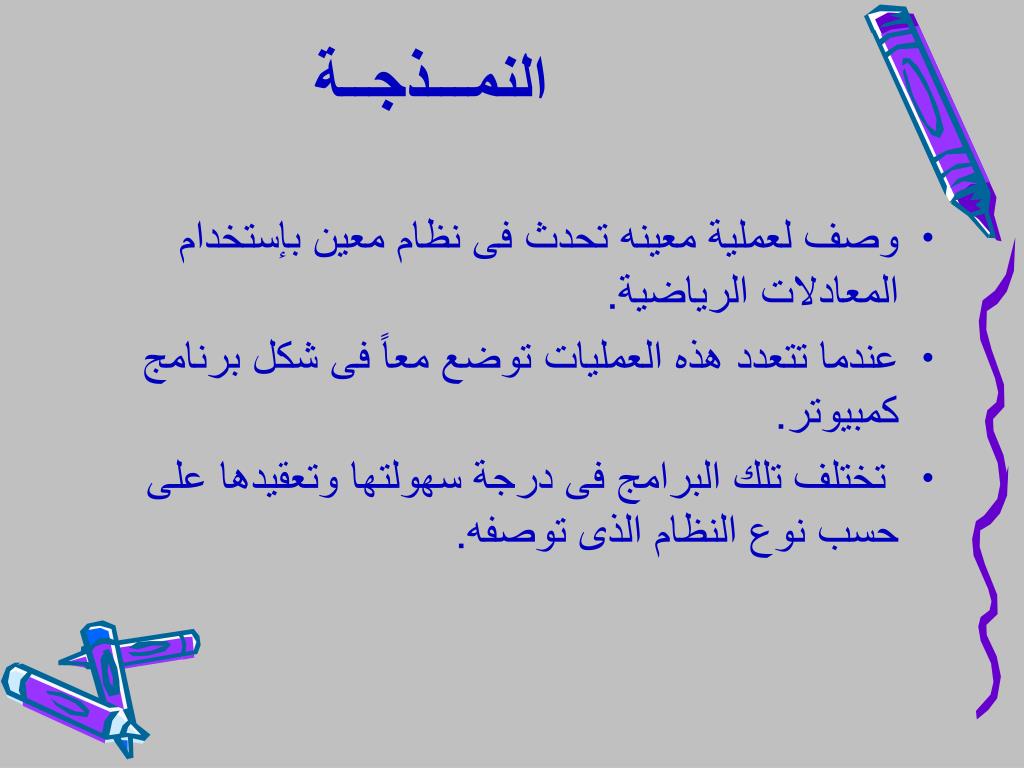 النمــذجـة

• وصف لعملية معينه تحدث فى نظام معين بإستخدام المعادلات الرياضية.

• عندما تتعدد هذه العمليات توضع معاً فى شكل برنامج كمبيوتر.

• تختلف تلك البرامج فى درجة سهولتها وتعقيدها على حسب نوع النظام الذى توصفه.